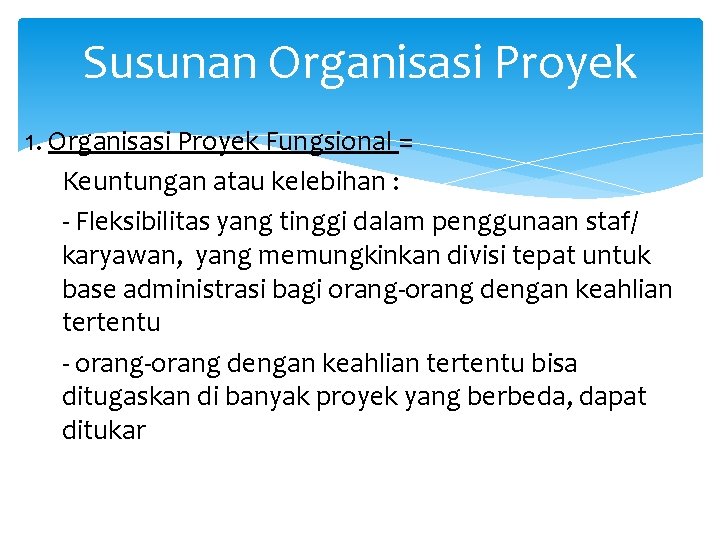 Susunan Organisasi Proyek

1. Organisasi Proyek Fungsional =

Keuntungan atau kelebihan :

- Fleksibilitas yang tinggi dalam penggunaan staf/ karyawan, yang memungkinkan divisi tepat untuk base administrasi bagi orang-orang dengan keahlian tertentu

- orang-orang dengan keahlian tertentu bisa ditugaskan di banyak proyek yang berbeda, dapat ditukar